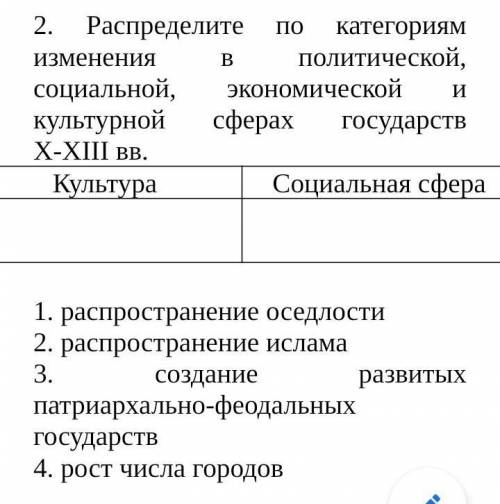 2. Распределите по категориям изменения в политической, социальной, экономической и культурной сферах государств X-XIII вв.

| Культура | Социальная сфера |
|---|---|
| | |

1. распространение оседлости
2. распространение ислама
3. создание развитых патриархально-феодальных государств
4. рост числа городов